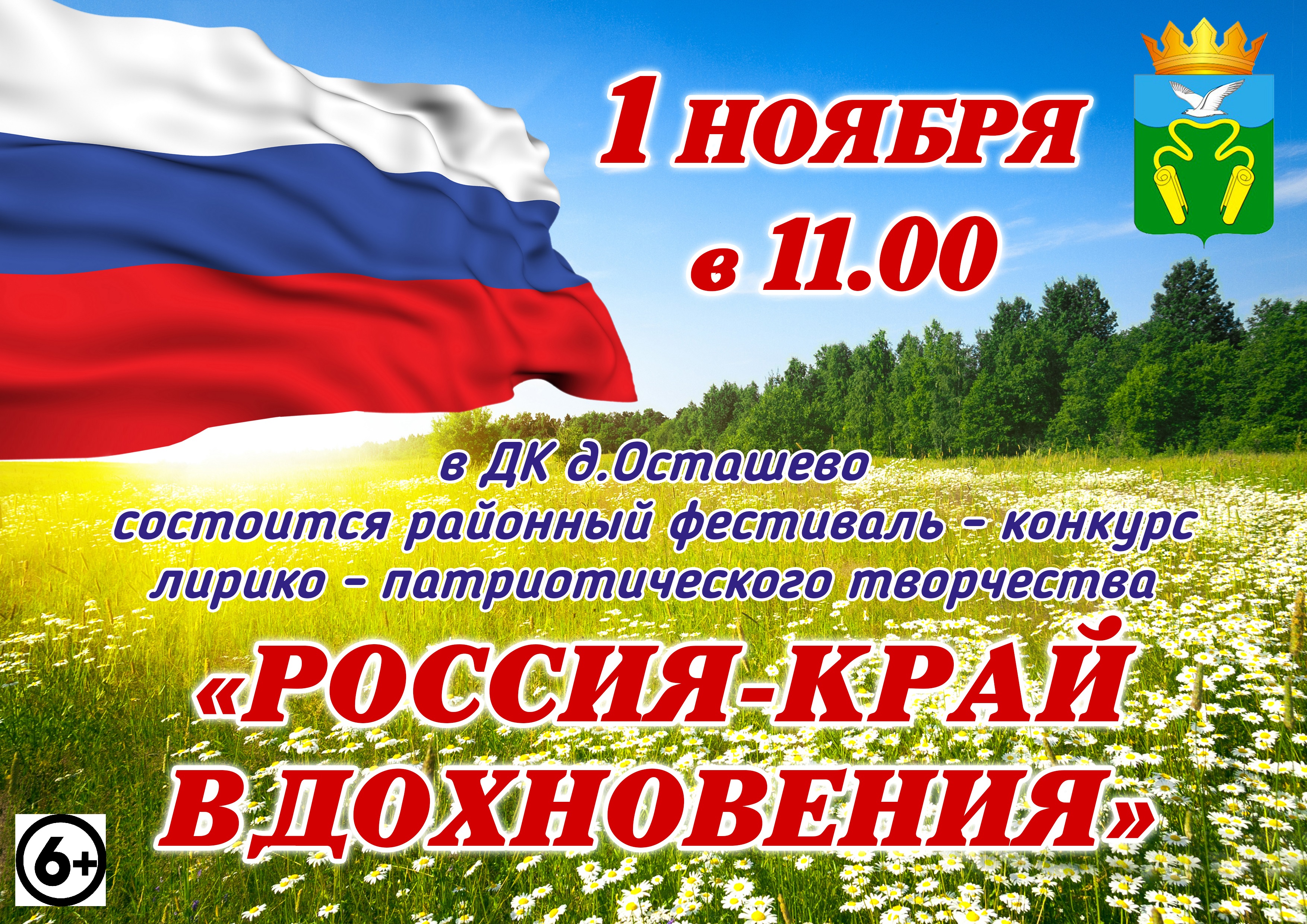 1 НОЯБРЯ
в 11.00

в ДК д.Осташево
состоится районный фестиваль - конкурс
лирико - патриотического творчества

«РОССИЯ-КРАЙ ВДОХНОВЕНИЯ»

6+